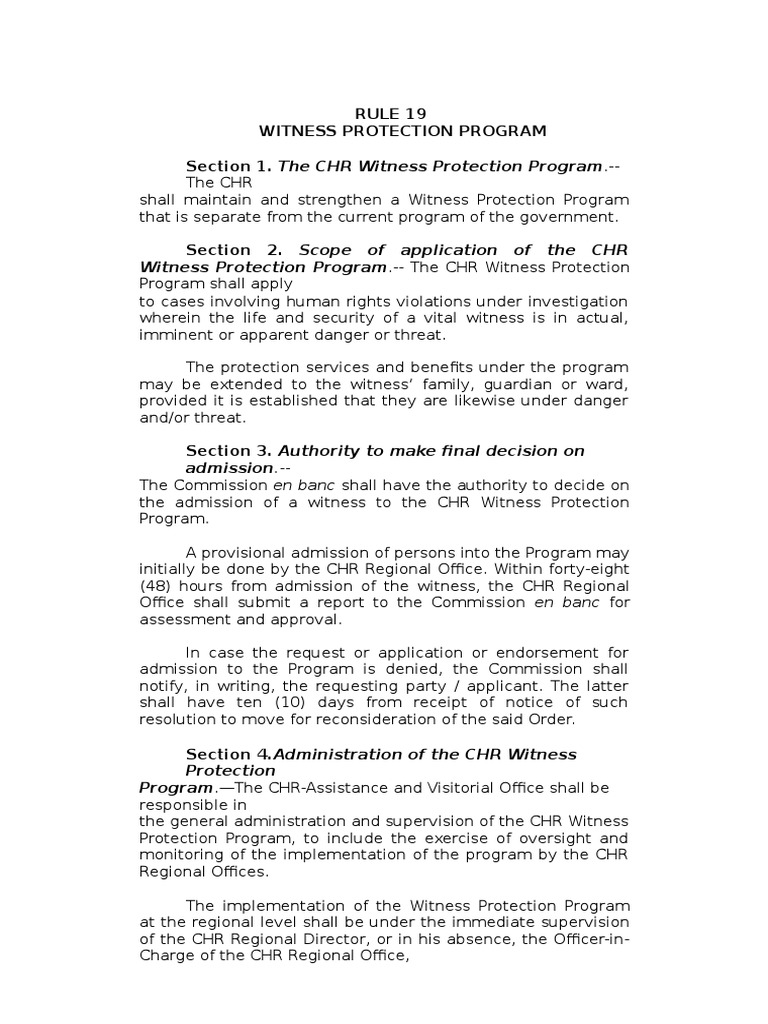 RULE 19
WITNESS PROTECTION PROGRAM

Section 1. The CHR Witness Protection Program.-- The CHR shall maintain and strengthen a Witness Protection Program that is separate from the current program of the government.

Section 2. Scope of application of the CHR Witness Protection Program.-- The CHR Witness Protection Program shall apply to cases involving human rights violations under investigation wherein the life and security of a vital witness is in actual, imminent or apparent danger or threat.

The protection services and benefits under the program may be extended to the witness' family, guardian or ward, provided it is established that they are likewise under danger and/or threat.

Section 3. Authority to make final decision on admission.-- The Commission en banc shall have the authority to decide on the admission of a witness to the CHR Witness Protection Program.

A provisional admission of persons into the Program may initially be done by the CHR Regional Office. Within forty-eight (48) hours from admission of the witness, the CHR Regional Office shall submit a report to the Commission en banc for assessment and approval.

In case the request or application or endorsement for admission to the Program is denied, the Commission shall notify, in writing, the requesting party / applicant. The latter shall have ten (10) days from receipt of notice of such resolution to move for reconsideration of the said Order.

Section 4.Administration of the CHR Witness Protection Program.—The CHR-Assistance and Visitorial Office shall be responsible in the general administration and supervision of the CHR Witness Protection Program, to include the exercise of oversight and monitoring of the implementation of the program by the CHR Regional Offices.

The implementation of the Witness Protection Program at the regional level shall be under the immediate supervision of the CHR Regional Director, or in his absence, the Officer-in-Charge of the CHR Regional Office,